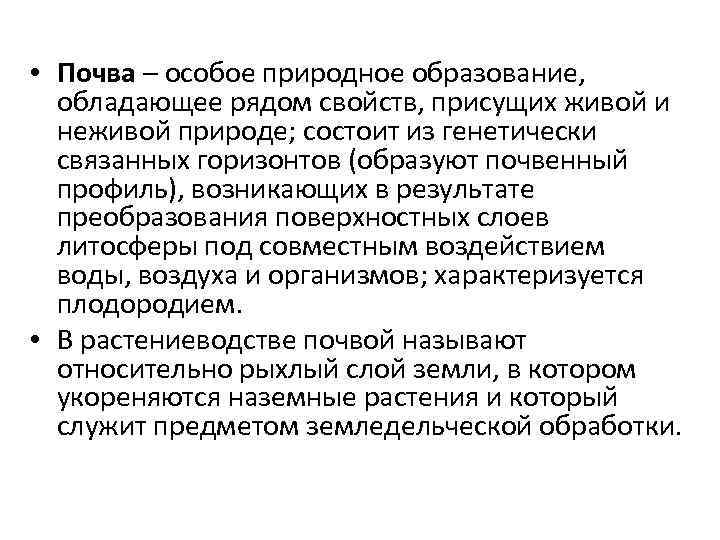 • Почва – особое природное образование, обладающее рядом свойств, присущих живой и неживой природе; состоит из генетически связанных горизонтов (образуют почвенный профиль), возникающих в результате преобразования поверхностных слоев литосферы под совместным воздействием воды, воздуха и организмов; характеризуется плодородием.

• В растениеводстве почвой называют относительно рыхлый слой земли, в котором укореняются наземные растения и который служит предметом земледельческой обработки.